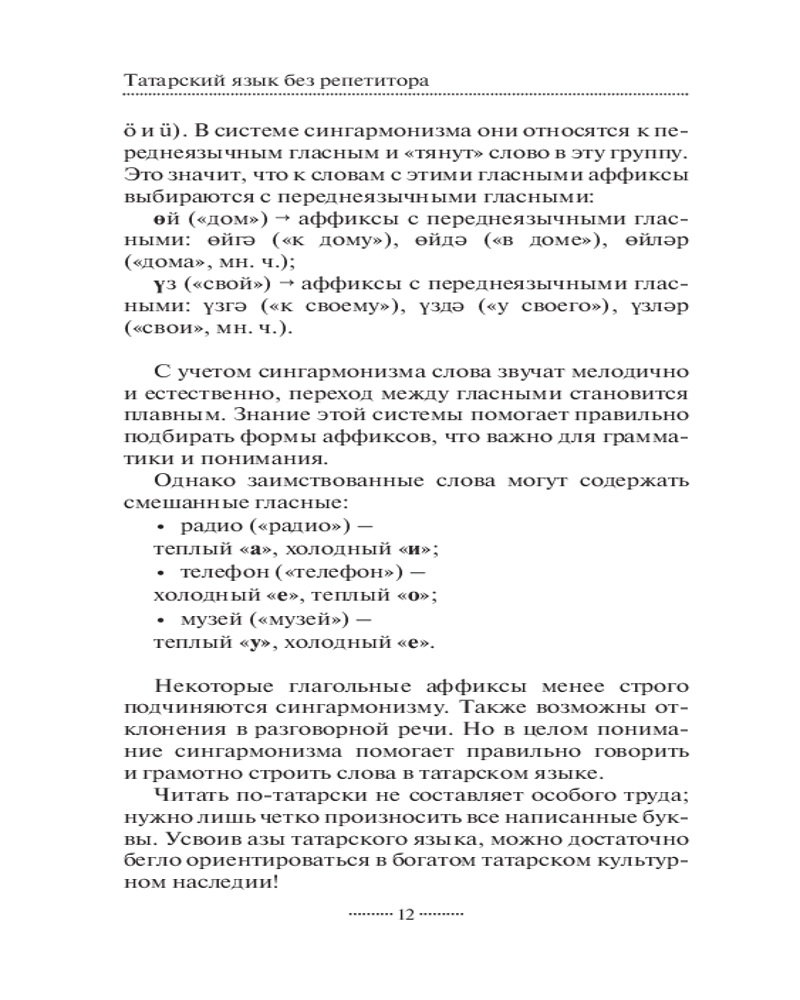 Татарский язык без репетитора

ö и ü). В системе сингармонизма они относятся к переднеязычным гласным и «тянут» слово в эту группу. Это значит, что к словам с этими гласными аффиксы выбираются с переднеязычными гласными:

өй («дом») → аффиксы с переднеязычными гласными: өйгә («к дому»), өйдә («в доме»), өйләр («дома», мн. ч.);

үз («свой») → аффиксы с переднеязычными гласными: үзгә («к своему»), үздә («у своего»), үзләр («свои», мн. ч.).

С учетом сингармонизма слова звучат мелодично и естественно, переход между гласными становится плавным. Знание этой системы помогает правильно подбирать формы аффиксов, что важно для грамматики и понимания.

Однако заимствованные слова могут содержать смешанные гласные:

• радио («радио») — теплый «а», холодный «и»;

• телефон («телефон») — холодный «е», теплый «о»;

• музей («музей») — теплый «у», холодный «е».

Некоторые глагольные аффиксы менее строго подчиняются сингармонизму. Также возможны отклонения в разговорной речи. Но в целом понимание сингармонизма помогает правильно говорить и грамотно строить слова в татарском языке.

Читать по-татарски не составляет особого труда; нужно лишь четко произносить все написанные буквы. Усвоив азы татарского языка, можно достаточно бегло ориентироваться в богатом татарском культурном наследии!

12